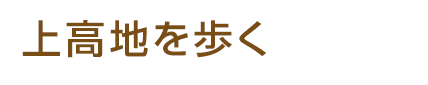 上高地を歩く